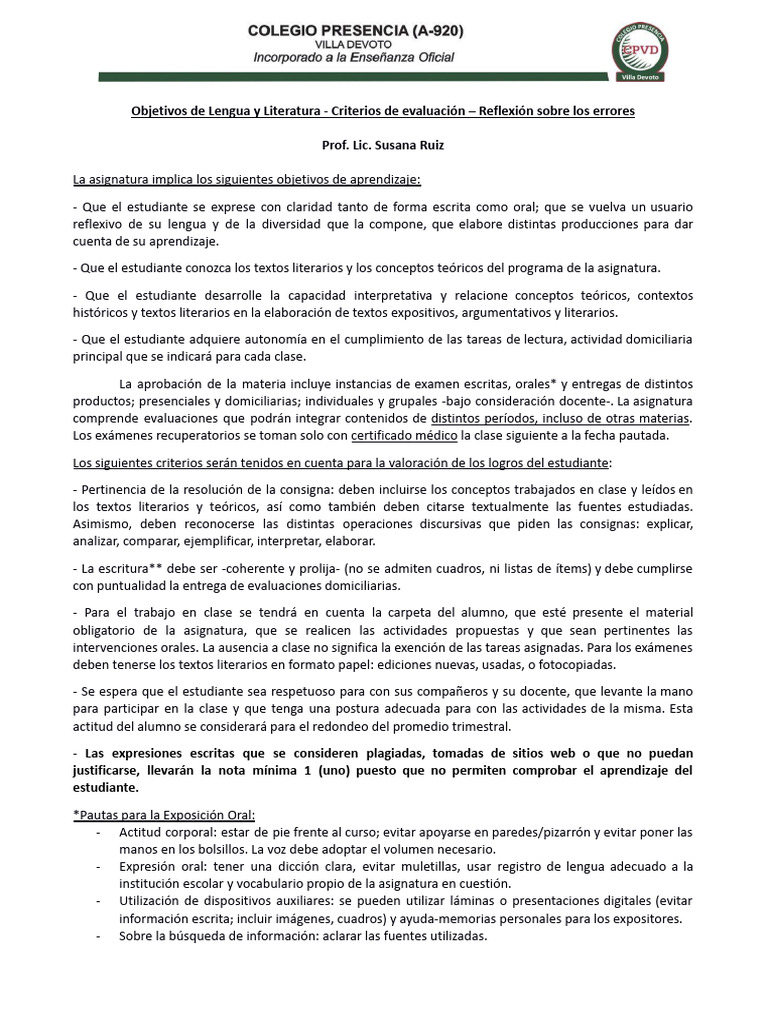 COLEGIO PRESENCIA (A-920)
VILLA DEVOTO
Incorporado a la Enseñanza Oficial

COLEGIO PRESENCIA
CPVD
Villa Devoto

Objetivos de Lengua y Literatura - Criterios de evaluación – Reflexión sobre los errores

Prof. Lic. Susana Ruiz

La asignatura implica los siguientes objetivos de aprendizaje:

- Que el estudiante se exprese con claridad tanto de forma escrita como oral; que se vuelva un usuario reflexivo de su lengua y de la diversidad que la compone, que elabore distintas producciones para dar cuenta de su aprendizaje.

- Que el estudiante conozca los textos literarios y los conceptos teóricos del programa de la asignatura.

- Que el estudiante desarrolle la capacidad interpretativa y relacione conceptos teóricos, contextos históricos y textos literarios en la elaboración de textos expositivos, argumentativos y literarios.

- Que el estudiante adquiere autonomía en el cumplimiento de las tareas de lectura, actividad domiciliaria principal que se indicará para cada clase.

La aprobación de la materia incluye instancias de examen escritas, orales* y entregas de distintos productos; presenciales y domiciliarias; individuales y grupales -bajo consideración docente-. La asignatura comprende evaluaciones que podrán integrar contenidos de distintos períodos, incluso de otras materias. Los exámenes recuperatorios se toman solo con certificado médico la clase siguiente a la fecha pautada.

Los siguientes criterios serán tenidos en cuenta para la valoración de los logros del estudiante:

- Pertinencia de la resolución de la consigna: deben incluirse los conceptos trabajados en clase y leídos en los textos literarios y teóricos, así como también deben citarse textualmente las fuentes estudiadas. Asimismo, deben reconocerse las distintas operaciones discursivas que piden las consignas: explicar, analizar, comparar, ejemplificar, interpretar, elaborar.

- La escritura** debe ser -coherente y prolija- (no se admiten cuadros, ni listas de ítems) y debe cumplirse con puntualidad la entrega de evaluaciones domiciliarias.

- Para el trabajo en clase se tendrá en cuenta la carpeta del alumno, que esté presente el material obligatorio de la asignatura, que se realicen las actividades propuestas y que sean pertinentes las intervenciones orales. La ausencia a clase no significa la exención de las tareas asignadas. Para los exámenes deben tenerse los textos literarios en formato papel: ediciones nuevas, usadas, o fotocopiadas.

- Se espera que el estudiante sea respetuoso para con sus compañeros y su docente, que levante la mano para participar en la clase y que tenga una postura adecuada para con las actividades de la misma. Esta actitud del alumno se considerará para el redondeo del promedio trimestral.

- Las expresiones escritas que se consideren plagiadas, tomadas de sitios web o que no puedan justificarse, llevarán la nota mínima 1 (uno) puesto que no permiten comprobar el aprendizaje del estudiante.

*Pautas para la Exposición Oral:
- Actitud corporal: estar de pie frente al curso; evitar apoyarse en paredes/pizarrón y evitar poner las manos en los bolsillos. La voz debe adoptar el volumen necesario.
- Expresión oral: tener una dicción clara, evitar muletillas, usar registro de lengua adecuado a la institución escolar y vocabulario propio de la asignatura en cuestión.
- Utilización de dispositivos auxiliares: se pueden utilizar láminas o presentaciones digitales (evitar información escrita; incluir imágenes, cuadros) y ayuda-memorias personales para los expositores.
- Sobre la búsqueda de información: aclarar las fuentes utilizadas.